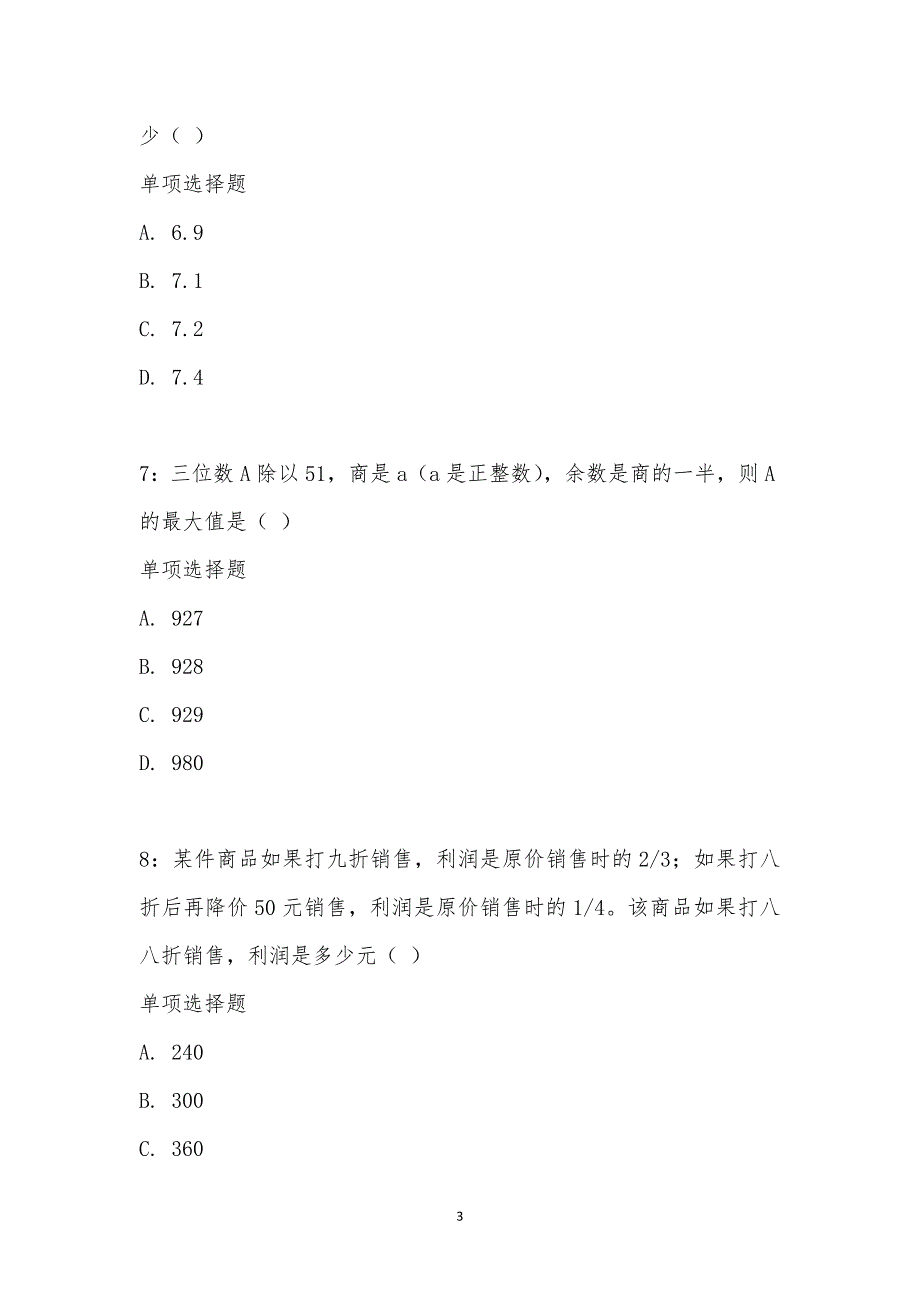 少（ ）

单项选择题

A. 6.9

B. 7.1

C. 7.2

D. 7.4

7：三位数 A 除以 51，商是 a（a 是正整数），余数是商的一半，则 A 的最大值是（ ）

单项选择题

A. 927

B. 928

C. 929

D. 980

8：某件商品如果打九折销售，利润是原价销售时的 2/3；如果打八折后再降价 50 元销售，利润是原价销售时的 1/4。该商品如果打八八折销售，利润是多少元（ ）

单项选择题

A. 240

B. 300

C. 360

3